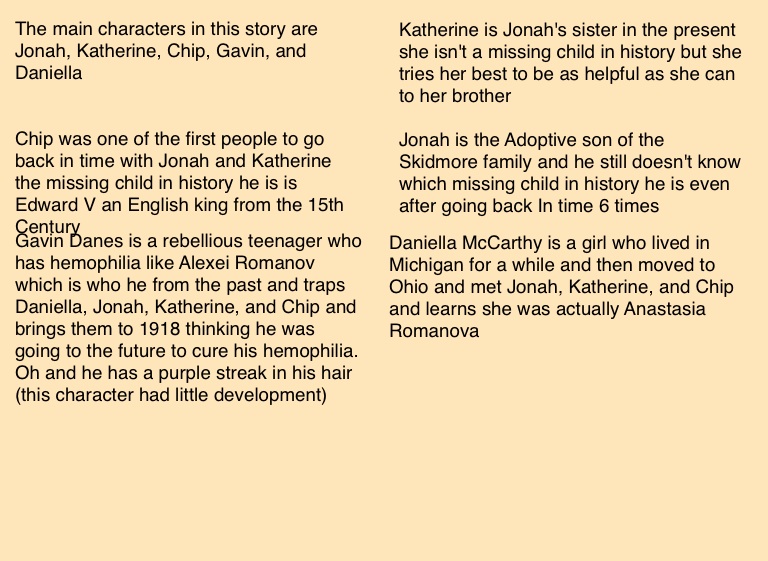 The main characters in this story are Jonah, Katherine, Chip, Gavin, and Daniella

Chip was one of the first people to go back in time with Jonah and Katherine the missing child in history he is is Edward V an English king from the 15th Century

Gavin Danes is a rebellious teenager who has hemophilia like Alexei Romanov which is who he from the past and traps Daniella, Jonah, Katherine, and Chip and brings them to 1918 thinking he was going to the future to cure his hemophilia. Oh and he has a purple streak in his hair (this character had little development)

Katherine is Jonah's sister in the present she isn't a missing child in history but she tries her best to be as helpful as she can to her brother

Jonah is the Adoptive son of the Skidmore family and he still doesn't know which missing child in history he is even after going back In time 6 times

Daniella McCarthy is a girl who lived in Michigan for a while and then moved to Ohio and met Jonah, Katherine, and Chip and learns she was actually Anastasia Romanova